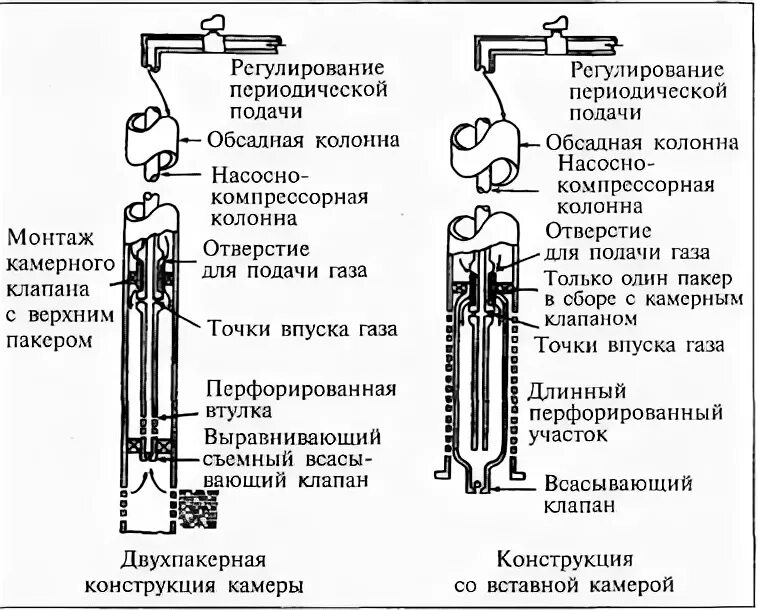 Регулирование периодической подачи

Обсадная колонна

Насосно-компрессорная колонна

Монтаж камерного клапана с верхним пакером

Отверстие для подачи газа

Точки впуска газа

Перфорированная втулка

Выравнивающий съемный всасывающий клапан

Двухпакерная конструкция камеры

Регулирование периодической подачи

Обсадная колонна

Насосно-компрессорная колонна

Отверстие для подачи газа

Только один пакер в сборе с камерным клапаном

Точки впуска газа

Длинный перфорированный участок

Всасывающий клапан

Конструкция со вставной камерой